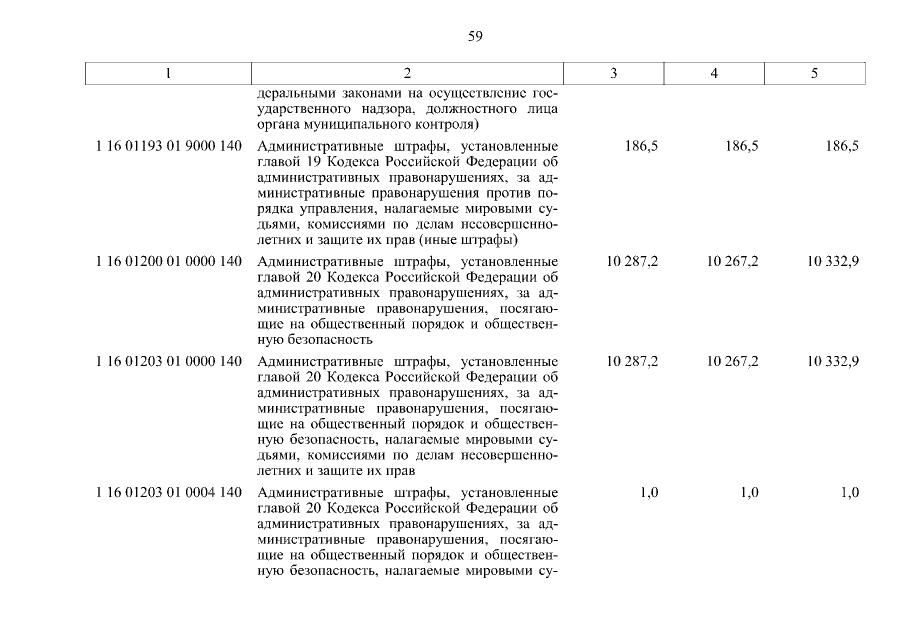 59

| 1 | 2 | 3 | 4 | 5 |
|---|---|---|---|---|
| | деральными законами на осуществление государственного надзора, должностного лица органа муниципального контроля) | | | |
| 1 16 01193 01 9000 140 | Административные штрафы, установленные главой 19 Кодекса Российской Федерации об административных правонарушениях, за административные правонарушения против порядка управления, налагаемые мировыми судьями, комиссиями по делам несовершеннолетних и защите их прав (иные штрафы) | 186,5 | 186,5 | 186,5 |
| 1 16 01200 01 0000 140 | Административные штрафы, установленные главой 20 Кодекса Российской Федерации об административных правонарушениях, за административные правонарушения, посягающие на общественный порядок и общественную безопасность | 10 287,2 | 10 267,2 | 10 332,9 |
| 1 16 01203 01 0000 140 | Административные штрафы, установленные главой 20 Кодекса Российской Федерации об административных правонарушениях, за административные правонарушения, посягающие на общественный порядок и общественную безопасность, налагаемые мировыми судьями, комиссиями по делам несовершеннолетних и защите их прав | 10 287,2 | 10 267,2 | 10 332,9 |
| 1 16 01203 01 0004 140 | Административные штрафы, установленные главой 20 Кодекса Российской Федерации об административных правонарушениях, за административные правонарушения, посягающие на общественный порядок и общественную безопасность, налагаемые мировыми су- | 1,0 | 1,0 | 1,0 |